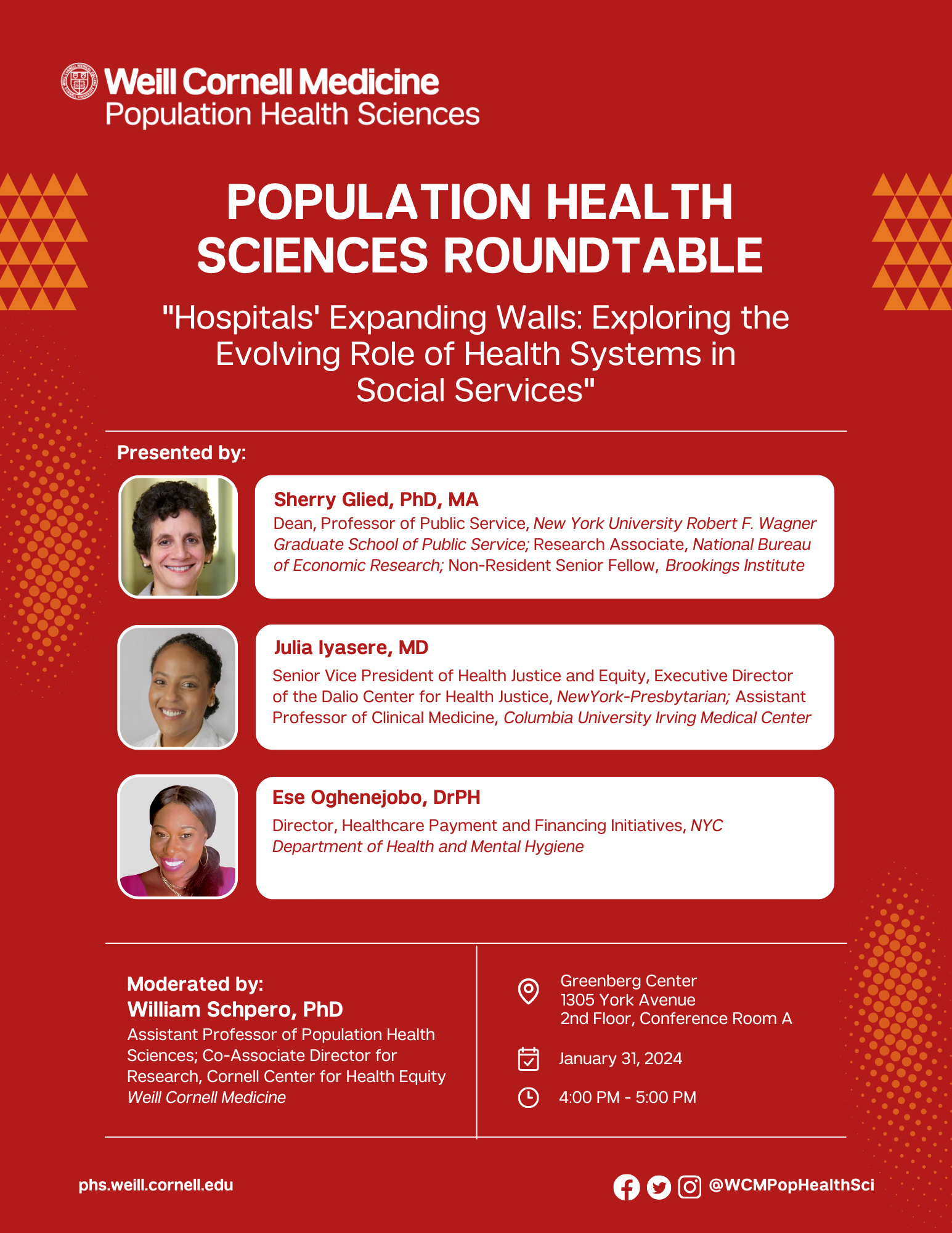 Weill Cornell Medicine
Population Health Sciences

POPULATION HEALTH SCIENCES ROUNDTABLE

"Hospitals' Expanding Walls: Exploring the Evolving Role of Health Systems in Social Services"

Presented by:

Sherry Glied, PhD, MA
Dean, Professor of Public Service, New York University Robert F. Wagner Graduate School of Public Service; Research Associate, National Bureau of Economic Research; Non-Resident Senior Fellow, Brookings Institute

Julia Iyasere, MD
Senior Vice President of Health Justice and Equity, Executive Director of the Dalio Center for Health Justice, NewYork-Presbytarian; Assistant Professor of Clinical Medicine, Columbia University Irving Medical Center

Ese Oghenejobo, DrPH
Director, Healthcare Payment and Financing Initiatives, NYC Department of Health and Mental Hygiene

Moderated by:
William Schpero, PhD
Assistant Professor of Population Health Sciences; Co-Associate Director for Research, Cornell Center for Health Equity
Weill Cornell Medicine

Greenberg Center
1305 York Avenue
2nd Floor, Conference Room A

January 31, 2024

4:00 PM - 5:00 PM

phs.weill.cornell.edu

@WCMPopHealthSci